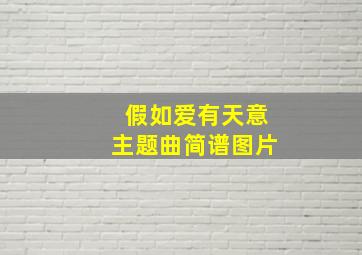 假如爱有天意
主题曲简谱图片